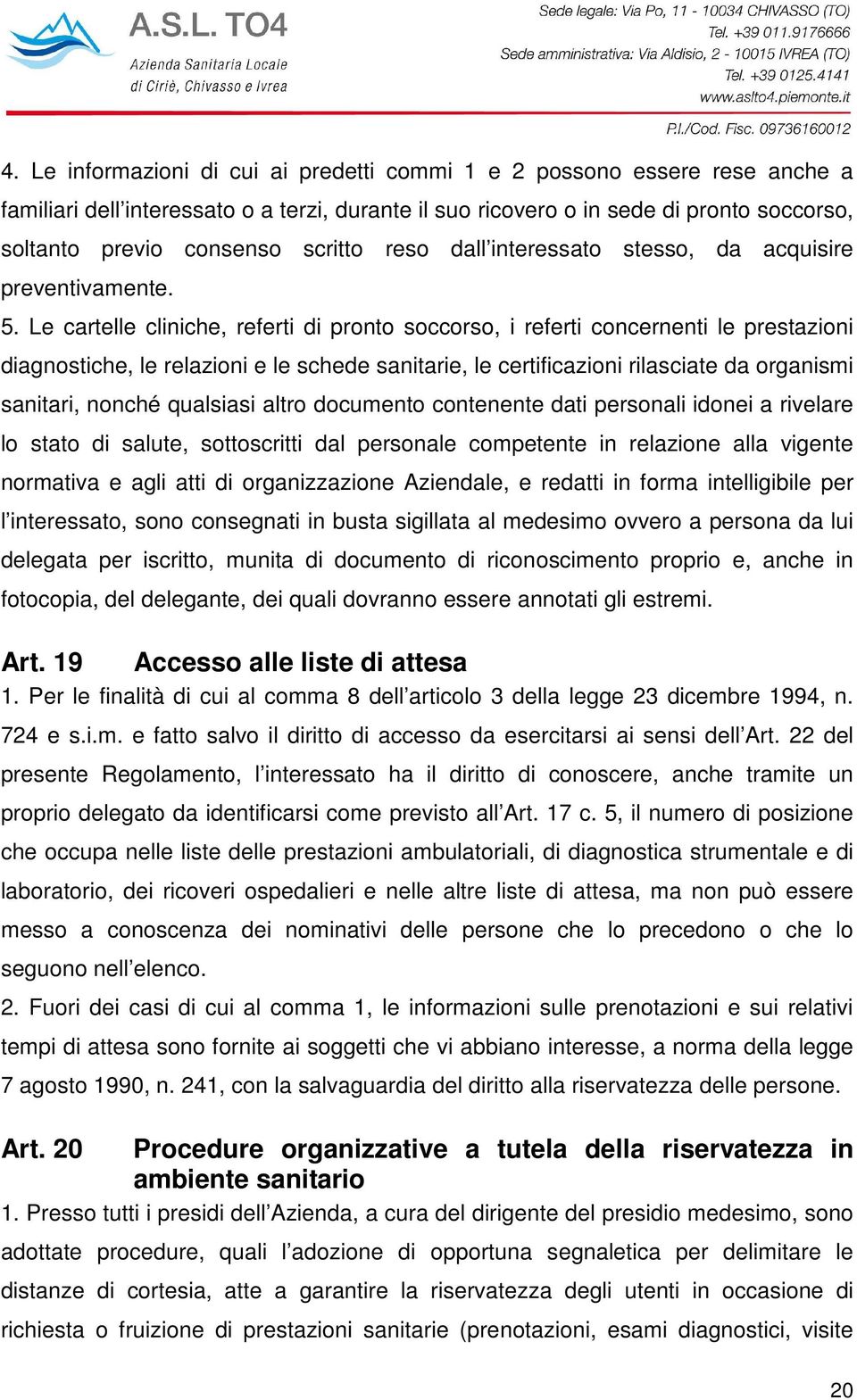 A.S.L. TO4
Azienda Sanitaria Locale
di Ciriè, Chivasso e Ivrea

Sede legale: Via Po, 11 - 10034 CHIVASSO (TO)
Tel. +39 011.9176666
Sede amministrativa: Via Aldisio, 2 - 10015 IVREA (TO)
Tel. +39 0125.4141
www.aslto4.piemonte.it
P.I./Cod. Fisc. 09736160012

4. Le informazioni di cui ai predetti commi 1 e 2 possono essere rese anche a familiari dell'interessato o a terzi, durante il suo ricovero o in sede di pronto soccorso, soltanto previo consenso scritto reso dall'interessato stesso, da acquisire preventivamente.

5. Le cartelle cliniche, referti di pronto soccorso, i referti concernenti le prestazioni diagnostiche, le relazioni e le schede sanitarie, le certificazioni rilasciate da organismi sanitari, nonché qualsiasi altro documento contenente dati personali idonei a rivelare lo stato di salute, sottoscritti dal personale competente in relazione alla vigente normativa e agli atti di organizzazione Aziendale, e redatti in forma intelligibile per l'interessato, sono consegnati in busta sigillata al medesimo ovvero a persona da lui delegata per iscritto, munita di documento di riconoscimento proprio e, anche in fotocopia, del delegante, dei quali dovranno essere annotati gli estremi.

Art. 19 Accesso alle liste di attesa

1. Per le finalità di cui al comma 8 dell'articolo 3 della legge 23 dicembre 1994, n. 724 e s.i.m. e fatto salvo il diritto di accesso da esercitarsi ai sensi dell'Art. 22 del presente Regolamento, l'interessato ha il diritto di conoscere, anche tramite un proprio delegato da identificarsi come previsto all'Art. 17 c. 5, il numero di posizione che occupa nelle liste delle prestazioni ambulatoriali, di diagnostica strumentale e di laboratorio, dei ricoveri ospedalieri e nelle altre liste di attesa, ma non può essere messo a conoscenza dei nominativi delle persone che lo precedono o che lo seguono nell'elenco.

2. Fuori dei casi di cui al comma 1, le informazioni sulle prenotazioni e sui relativi tempi di attesa sono fornite ai soggetti che vi abbiano interesse, a norma della legge 7 agosto 1990, n. 241, con la salvaguardia del diritto alla riservatezza delle persone.

Art. 20 Procedure organizzative a tutela della riservatezza in ambiente sanitario

1. Presso tutti i presidi dell'Azienda, a cura del dirigente del presidio medesimo, sono adottate procedure, quali l'adozione di opportuna segnaletica per delimitare le distanze di cortesia, atte a garantire la riservatezza degli utenti in occasione di richiesta o fruizione di prestazioni sanitarie (prenotazioni, esami diagnostici, visite

20